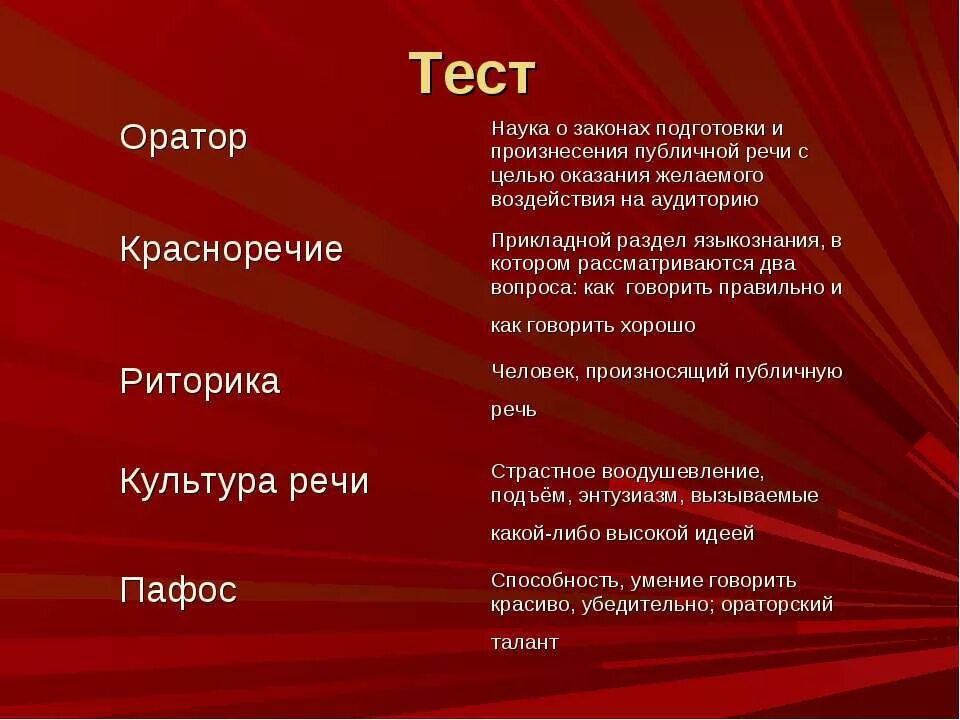 Тест

| | |
|---|---|
| Оратор | Наука о законах подготовки и произнесения публичной речи с целью оказания желаемого воздействия на аудиторию |
| Красноречие | Прикладной раздел языкознания, в котором рассматриваются два вопроса: как говорить правильно и как говорить хорошо |
| Риторика | Человек, произносящий публичную речь |
| Культура речи | Страстное воодушевление, подъём, энтузиазм, вызываемые какой-либо высокой идеей |
| Пафос | Способность, умение говорить красиво, убедительно; ораторский талант |